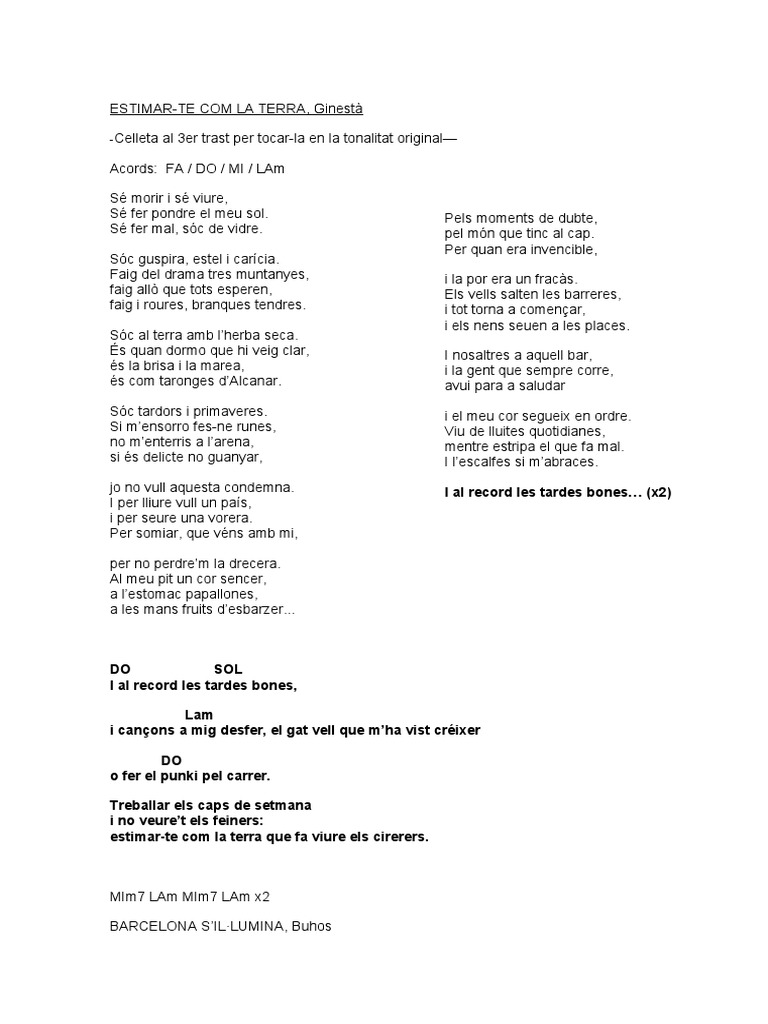 ESTIMAR-TE COM LA TERRA, Ginestà

-Celleta al 3er trast per tocar-la en la tonalitat original—

Acords: FA / DO / MI / LAm

Sé morir i sé viure,
Sé fer pondre el meu sol.
Sé fer mal, sóc de vidre.

Sóc guspira, estel i carícia.
Faig del drama tres muntanyes,
faig allò que tots esperen,
faig i roures, branques tendres.

Sóc al terra amb l'herba seca.
És quan dormo que hi veig clar,
és la brisa i la marea,
és com taronges d'Alcanar.

Sóc tardors i primaveres.
Si m'ensorro fes-ne runes,
no m'enterris a l'arena,
si és delicte no guanyar,

jo no vull aquesta condemna.
I per lliure vull un país,
i per seure una vorera.
Per somiar, que véns amb mi,

per no perdre'm la drecera.
Al meu pit un cor sencer,
a l'estomac papallones,
a les mans fruits d'esbarzer...

Pels moments de dubte,
pel món que tinc al cap.
Per quan era invencible,

i la por era un fracàs.
Els vells salten les barreres,
i tot torna a començar,
i els nens seuen a les places.

I nosaltres a aquell bar,
i la gent que sempre corre,
avui para a saludar

i el meu cor segueix en ordre.
Viu de lluites quotidianes,
mentre estripa el que fa mal.
I l'escalfes si m'abraces.

I al record les tardes bones... (x2)

DO SOL
I al record les tardes bones,

Lam
i cançons a mig desfer, el gat vell que m'ha vist créixer

DO
o fer el punki pel carrer.

Treballar els caps de setmana
i no veure't els feiners:
estimar-te com la terra que fa viure els cirerers.

MIm7 LAm MIm7 LAm x2

BARCELONA S'IL·LUMINA, Buhos